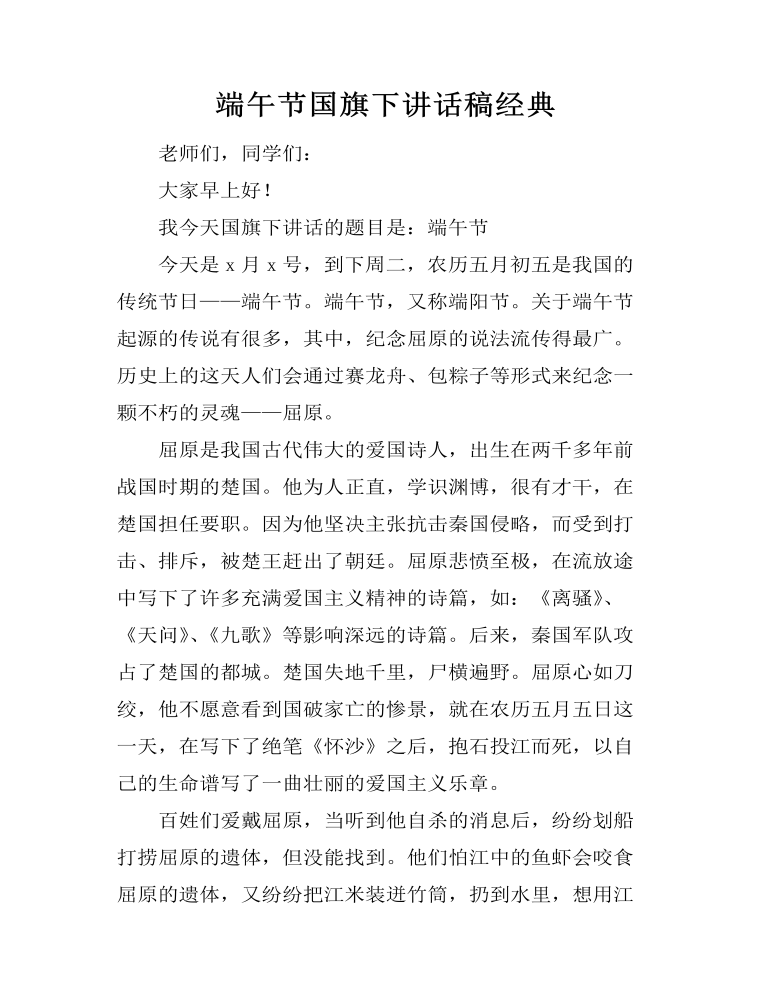 端午节国旗下讲话稿经典

老师们，同学们：

大家早上好！

我今天国旗下讲话的题目是：端午节

今天是 x 月 x 号，到下周二，农历五月初五是我国的传统节日——端午节。端午节，又称端阳节。关于端午节起源的传说有很多，其中，纪念屈原的说法流传得最广。历史上的这天人们会通过赛龙舟、包粽子等形式来纪念一颗不朽的灵魂——屈原。

屈原是我国古代伟大的爱国诗人，出生在两千多年前战国时期的楚国。他为人正直，学识渊博，很有才干，在楚国担任要职。因为他坚决主张抗击秦国侵略，而受到打击、排斥，被楚王赶出了朝廷。屈原悲愤至极，在流放途中写下了许多充满爱国主义精神的诗篇，如：《离骚》、《天问》、《九歌》等影响深远的诗篇。后来，秦国军队攻占了楚国的都城。楚国失地千里，尸横遍野。屈原心如刀绞，他不愿意看到国破家亡的惨景，就在农历五月五日这一天，在写下了绝笔《怀沙》之后，抱石投江而死，以自己的生命谱写了一曲壮丽的爱国主义乐章。

百姓们爱戴屈原，当听到他自杀的消息后，纷纷划船打捞屈原的遗体，但没能找到。他们怕江中的鱼虾会咬食屈原的遗体，又纷纷把江米装进竹筒，扔到水里，想用江